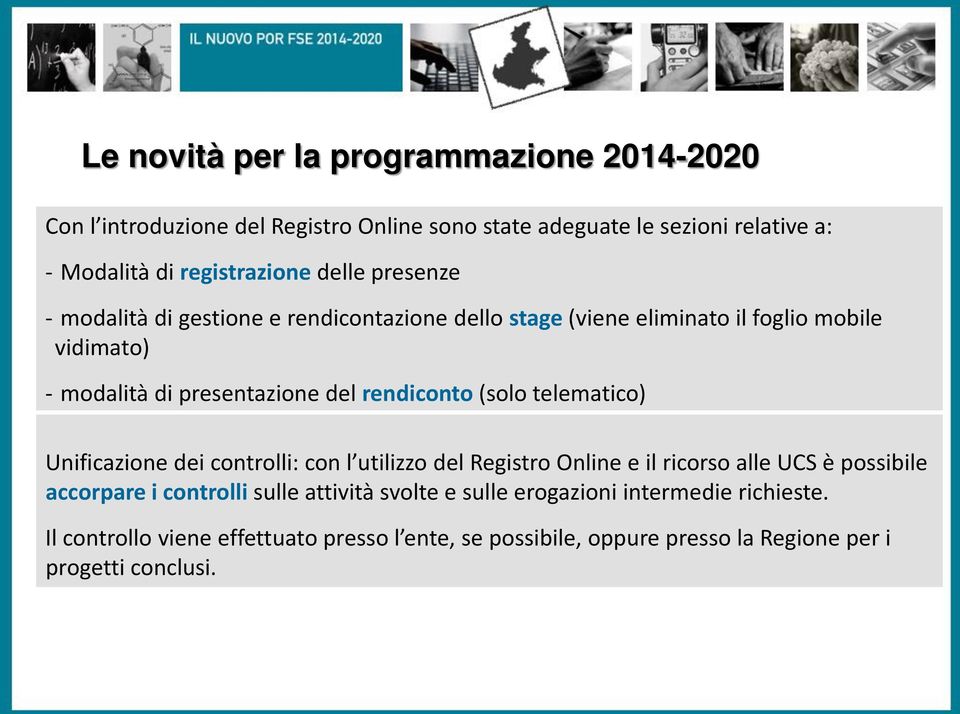 IL NUOVO POR FSE 2014-2020

Le novità per la programmazione 2014-2020

Con l'introduzione del Registro Online sono state adeguate le sezioni relative a:

- Modalità di registrazione delle presenze

- modalità di gestione e rendicontazione dello stage (viene eliminato il foglio mobile vidimato)

- modalità di presentazione del rendiconto (solo telematico)

Unificazione dei controlli: con l'utilizzo del Registro Online e il ricorso alle UCS è possibile accorpare i controlli sulle attività svolte e sulle erogazioni intermedie richieste.

Il controllo viene effettuato presso l'ente, se possibile, oppure presso la Regione per i progetti conclusi.